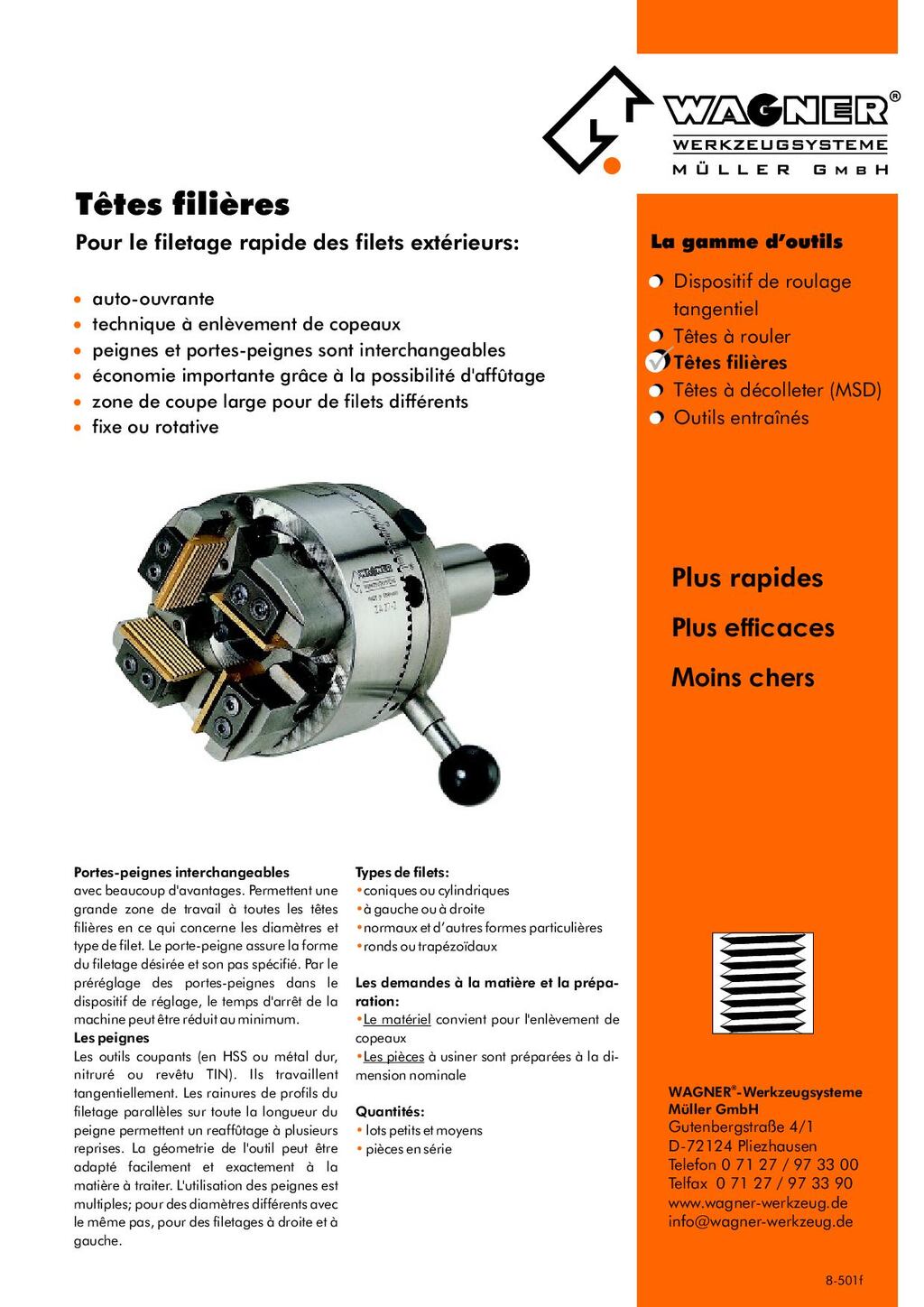 WAGNER®
WERKZEUGSYSTEME
MÜLLER GMBH

Têtes filières

Pour le filetage rapide des filets extérieurs:

• auto-ouvrante
• technique à enlèvement de copeaux
• peignes et portes-peignes sont interchangeables
• économie importante grâce à la possibilité d'affûtage
• zone de coupe large pour de filets différents
• fixe ou rotative

La gamme d'outils

Dispositif de roulage tangentiel
Têtes à rouler
Têtes filières
Têtes à décolleter (MSD)
Outils entraînés

Plus rapides
Plus efficaces
Moins chers

Portes-peignes interchangeables
avec beaucoup d'avantages. Permettent une grande zone de travail à toutes les têtes filières en ce qui concerne les diamètres et type de filet. Le porte-peigne assure la forme du filetage désirée et son pas spécifié. Par le préréglage des portes-peignes dans le dispositif de réglage, le temps d'arrêt de la machine peut être réduit au minimum.
Les peignes
Les outils coupants (en HSS ou métal dur, nitruré ou revêtu TIN). Ils travaillent tangentiellement. Les rainures de profils du filetage parallèles sur toute la longueur du peigne permettent un reaffûtage à plusieurs reprises. La géometrie de l'outil peut être adapté facilement et exactement à la matière à traiter. L'utilisation des peignes est multiples; pour des diamètres différents avec le même pas, pour des filetages à droite et à gauche.

Types de filets:
•coniques ou cylindriques
•à gauche ou à droite
•normaux et d'autres formes particulières
•ronds ou trapézoïdaux

Les demandes à la matière et la préparation:
•Le matériel convient pour l'enlèvement de copeaux
•Les pièces à usiner sont préparées à la dimension nominale

Quantités:
• lots petits et moyens
• pièces en série

WAGNER®-Werkzeugsysteme Müller GmbH
Gutenbergstraße 4/1
D-72124 Pliezhausen
Telefon 0 71 27 / 97 33 00
Telfax 0 71 27 / 97 33 90
www.wagner-werkzeug.de
info@wagner-werkzeug.de

8-501f